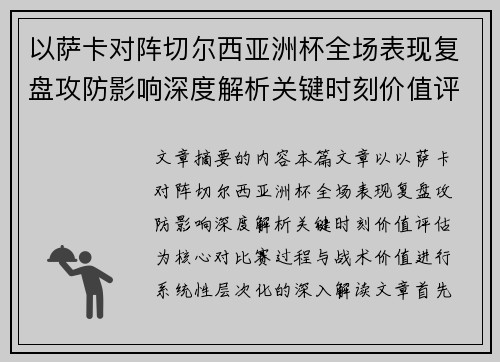 以萨卡对阵切尔西亚洲杯全场表现复盘攻防影响深度解析关键时刻价值评

文章摘要的内容本篇文章以以萨卡对阵切尔西亚洲杯全场表现复盘攻防影响深度解析关键时刻价值评估为核心对比赛过程与战术价值进行系统性层次化的深入解读文章首先